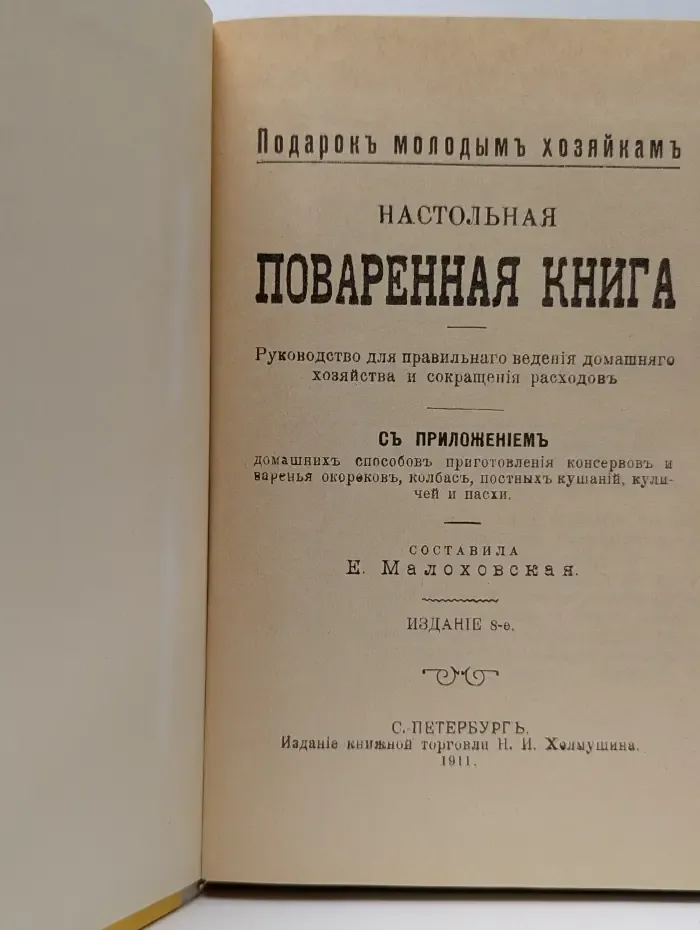 Подарокъ молодымъ хозяйкамъ

НАСТОЛЬНАЯ

ПОВАРЕННАЯ КНИГА

Руководство для правильнаго веденія домашняго хозяйства и сокращенія расходовъ

СЪ ПРИЛОЖЕНІЕМЪ

домашнихъ способовъ приготовленія консервовъ и варенья окороковъ, колбасъ, постныхъ кушаній, куличей и пасхи.

СОСТАВИЛА
Е. Малоховская.

ИЗДАНІЕ 8-е.

С.-ПЕТЕРБУРГЪ.
Изданіе книжной торговли Н. И. Холмушина.
1911.